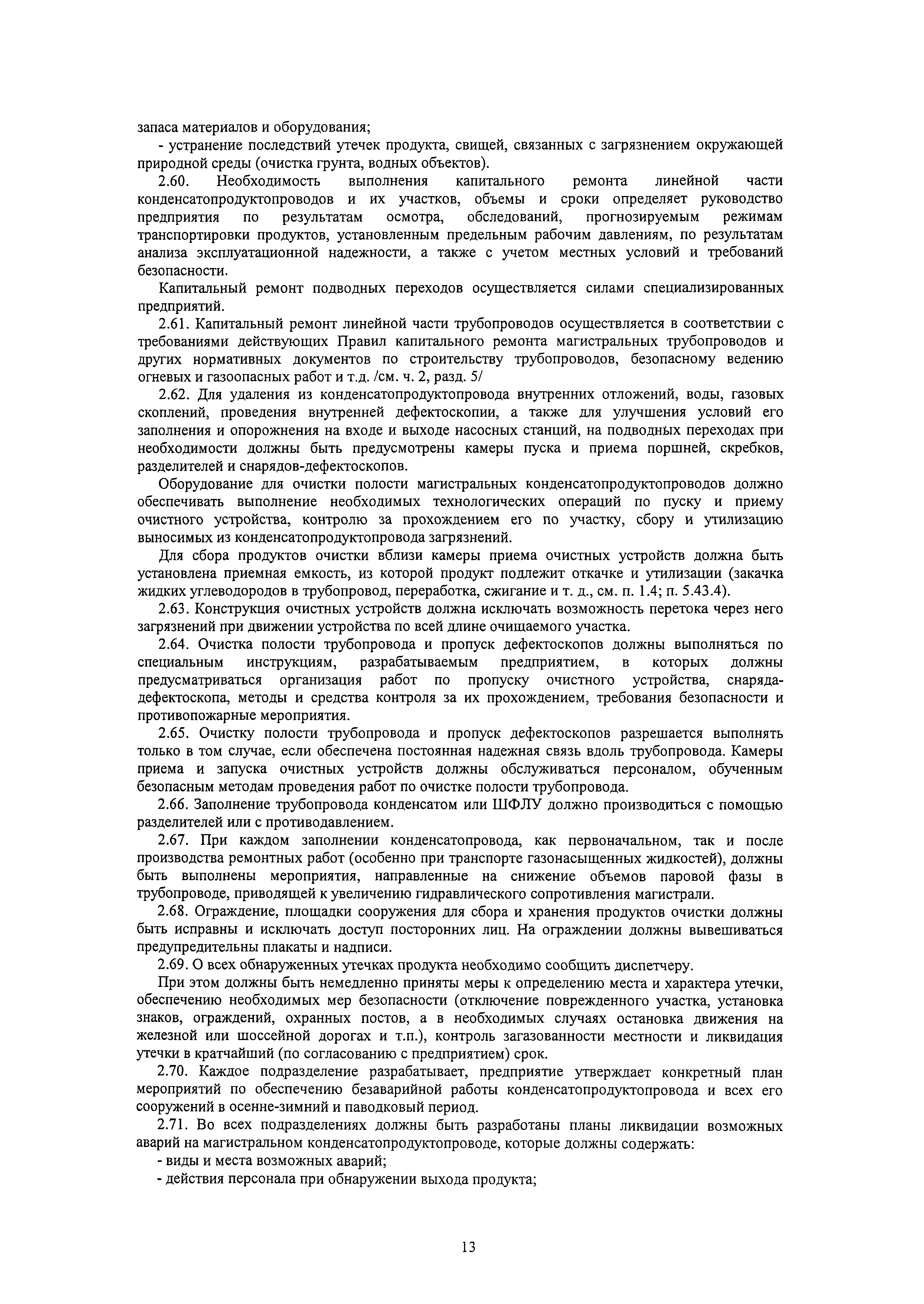 запаса материалов и оборудования;

- устранение последствий утечек продукта, свищей, связанных с загрязнением окружающей природной среды (очистка грунта, водных объектов).

2.60. Необходимость выполнения капитального ремонта линейной части конденсатопродуктопроводов и их участков, объемы и сроки определяет руководство предприятия по результатам осмотра, обследований, прогнозируемым режимам транспортировки продуктов, установленным предельным рабочим давлениям, по результатам анализа эксплуатационной надежности, а также с учетом местных условий и требований безопасности.

Капитальный ремонт подводных переходов осуществляется силами специализированных предприятий.

2.61. Капитальный ремонт линейной части трубопроводов осуществляется в соответствии с требованиями действующих Правил капитального ремонта магистральных трубопроводов и других нормативных документов по строительству трубопроводов, безопасному ведению огневых и газоопасных работ и т.д. /см. ч. 2, разд. 5/

2.62. Для удаления из конденсатопродуктопровода внутренних отложений, воды, газовых скоплений, проведения внутренней дефектоскопии, а также для улучшения условий его заполнения и опорожнения на входе и выходе насосных станций, на подводных переходах при необходимости должны быть предусмотрены камеры пуска и приема поршней, скребков, разделителей и снарядов-дефектоскопов.

Оборудование для очистки полости магистральных конденсатопродуктопроводов должно обеспечивать выполнение необходимых технологических операций по пуску и приему очистного устройства, контролю за прохождением его по участку, сбору и утилизацию выносимых из конденсатопродуктопровода загрязнений.

Для сбора продуктов очистки вблизи камеры приема очистных устройств должна быть установлена приемная емкость, из которой продукт подлежит откачке и утилизации (закачка жидких углеводородов в трубопровод, переработка, сжигание и т. д., см. п. 1.4; п. 5.43.4).

2.63. Конструкция очистных устройств должна исключать возможность перетока через него загрязнений при движении устройства по всей длине очищаемого участка.

2.64. Очистка полости трубопровода и пропуск дефектоскопов должны выполняться по специальным инструкциям, разрабатываемым предприятием, в которых должны предусматриваться организация работ по пропуску очистного устройства, снаряда-дефектоскопа, методы и средства контроля за их прохождением, требования безопасности и противопожарные мероприятия.

2.65. Очистку полости трубопровода и пропуск дефектоскопов разрешается выполнять только в том случае, если обеспечена постоянная надежная связь вдоль трубопровода. Камеры приема и запуска очистных устройств должны обслуживаться персоналом, обученным безопасным методам проведения работ по очистке полости трубопровода.

2.66. Заполнение трубопровода конденсатом или ШФЛУ должно производиться с помощью разделителей или с противодавлением.

2.67. При каждом заполнении конденсатопровода, как первоначальном, так и после производства ремонтных работ (особенно при транспорте газонасыщенных жидкостей), должны быть выполнены мероприятия, направленные на снижение объемов паровой фазы в трубопроводе, приводящей к увеличению гидравлического сопротивления магистрали.

2.68. Ограждение, площадки сооружения для сбора и хранения продуктов очистки должны быть исправны и исключать доступ посторонних лиц. На ограждении должны вывешиваться предупредительны плакаты и надписи.

2.69. О всех обнаруженных утечках продукта необходимо сообщить диспетчеру.

При этом должны быть немедленно приняты меры к определению места и характера утечки, обеспечению необходимых мер безопасности (отключение поврежденного участка, установка знаков, ограждений, охранных постов, а в необходимых случаях остановка движения на железной или шоссейной дорогах и т.п.), контроль загазованности местности и ликвидация утечки в кратчайший (по согласованию с предприятием) срок.

2.70. Каждое подразделение разрабатывает, предприятие утверждает конкретный план мероприятий по обеспечению безаварийной работы конденсатопродуктопровода и всех его сооружений в осенне-зимний и паводковый период.

2.71. Во всех подразделениях должны быть разработаны планы ликвидации возможных аварий на магистральном конденсатопродуктопроводе, которые должны содержать:

- виды и места возможных аварий;

- действия персонала при обнаружении выхода продукта;

13